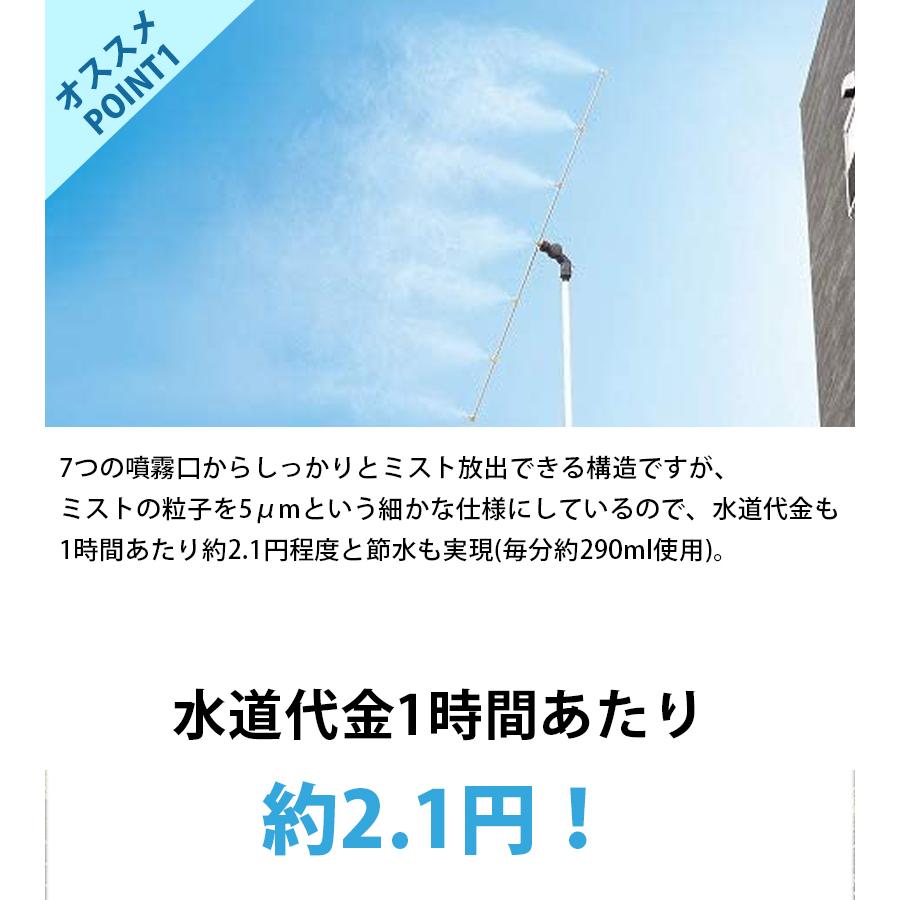 オススメ
POINT1

7つの噴霧口からしっかりとミスト放出できる構造ですが、ミストの粒子を5μmという細かな仕様にしているので、水道代金も1時間あたり約2.1円程度と節水も実現(毎分約290ml使用)。

水道代金1時間あたり

約2.1円！